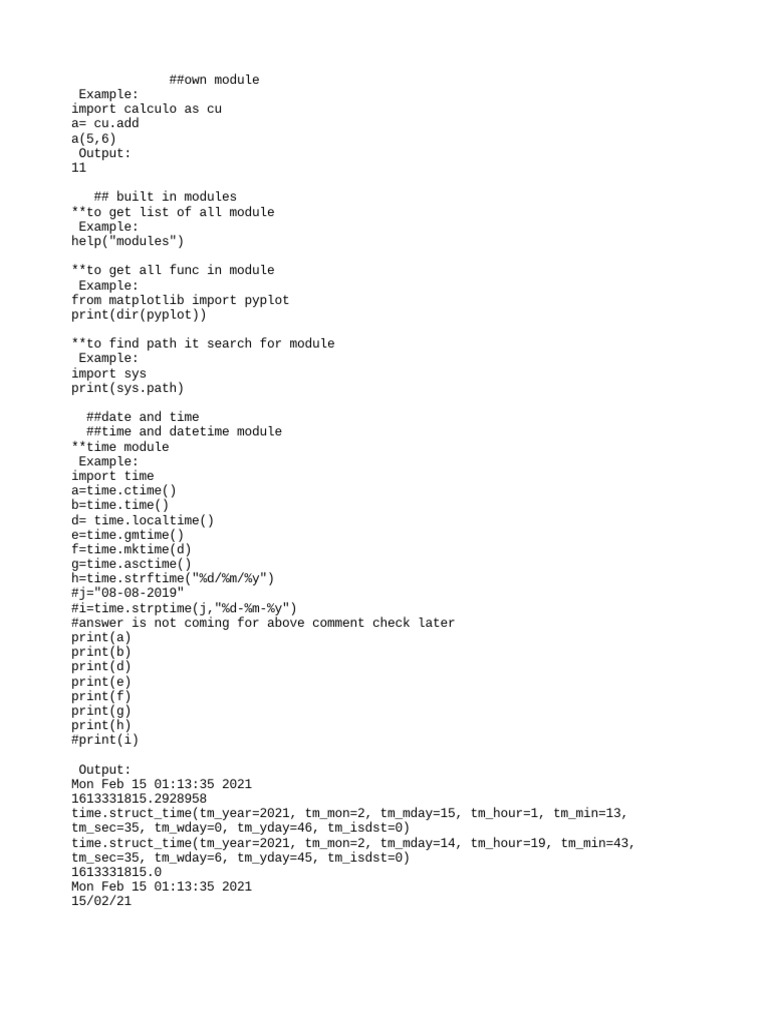 ##own module
Example:
import calculo as cu
a= cu.add
a(5,6)
Output:
11

## built in modules
**to get list of all module
Example:
help("modules")

**to get all func in module
Example:
from matplotlib import pyplot
print(dir(pyplot))

**to find path it search for module
Example:
import sys
print(sys.path)

##date and time
##time and datetime module
**time module
Example:
import time
a=time.ctime()
b=time.time()
d= time.localtime()
e=time.gmtime()
f=time.mktime(d)
g=time.asctime()
h=time.strftime("%d/%m/%y")
#j="08-08-2019"
#i=time.strptime(j,"%d-%m-%y")
#answer is not coming for above comment check later
print(a)
print(b)
print(d)
print(e)
print(f)
print(g)
print(h)
#print(i)

Output:
Mon Feb 15 01:13:35 2021
1613331815.2928958
time.struct_time(tm_year=2021, tm_mon=2, tm_mday=15, tm_hour=1, tm_min=13, tm_sec=35, tm_wday=0, tm_yday=46, tm_isdst=0)
time.struct_time(tm_year=2021, tm_mon=2, tm_mday=14, tm_hour=19, tm_min=43, tm_sec=35, tm_wday=6, tm_yday=45, tm_isdst=0)
1613331815.0
Mon Feb 15 01:13:35 2021
15/02/21